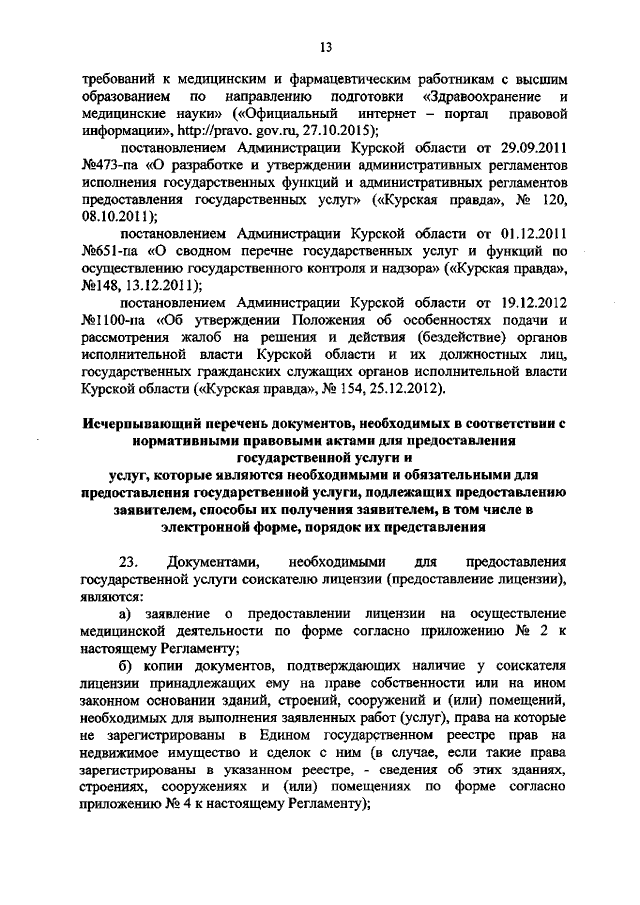 13

требований к медицинским и фармацевтическим работникам с высшим образованием по направлению подготовки «Здравоохранение и медицинские науки» («Официальный интернет – портал правовой информации», http://pravo. gov.ru, 27.10.2015);

постановлением Администрации Курской области от 29.09.2011 №473-па «О разработке и утверждении административных регламентов исполнения государственных функций и административных регламентов предоставления государственных услуг» («Курская правда», № 120, 08.10.2011);

постановлением Администрации Курской области от 01.12.2011 №651-па «О сводном перечне государственных услуг и функций по осуществлению государственного контроля и надзора» («Курская правда», №148, 13.12.2011);

постановлением Администрации Курской области от 19.12.2012 №1100-па «Об утверждении Положения об особенностях подачи и рассмотрения жалоб на решения и действия (бездействие) органов исполнительной власти Курской области и их должностных лиц, государственных гражданских служащих органов исполнительной власти Курской области («Курская правда», № 154, 25.12.2012).

Исчерпывающий перечень документов, необходимых в соответствии с нормативными правовыми актами для предоставления государственной услуги и услуг, которые являются необходимыми и обязательными для предоставления государственной услуги, подлежащих предоставлению заявителем, способы их получения заявителем, в том числе в электронной форме, порядок их представления

23. Документами, необходимыми для предоставления государственной услуги соискателю лицензии (предоставление лицензии), являются:

а) заявление о предоставлении лицензии на осуществление медицинской деятельности по форме согласно приложению № 2 к настоящему Регламенту;

б) копии документов, подтверждающих наличие у соискателя лицензии принадлежащих ему на праве собственности или на ином законном основании зданий, строений, сооружений и (или) помещений, необходимых для выполнения заявленных работ (услуг), права на которые не зарегистрированы в Едином государственном реестре прав на недвижимое имущество и сделок с ним (в случае, если такие права зарегистрированы в указанном реестре, - сведения об этих зданиях, строениях, сооружениях и (или) помещениях по форме согласно приложению № 4 к настоящему Регламенту);